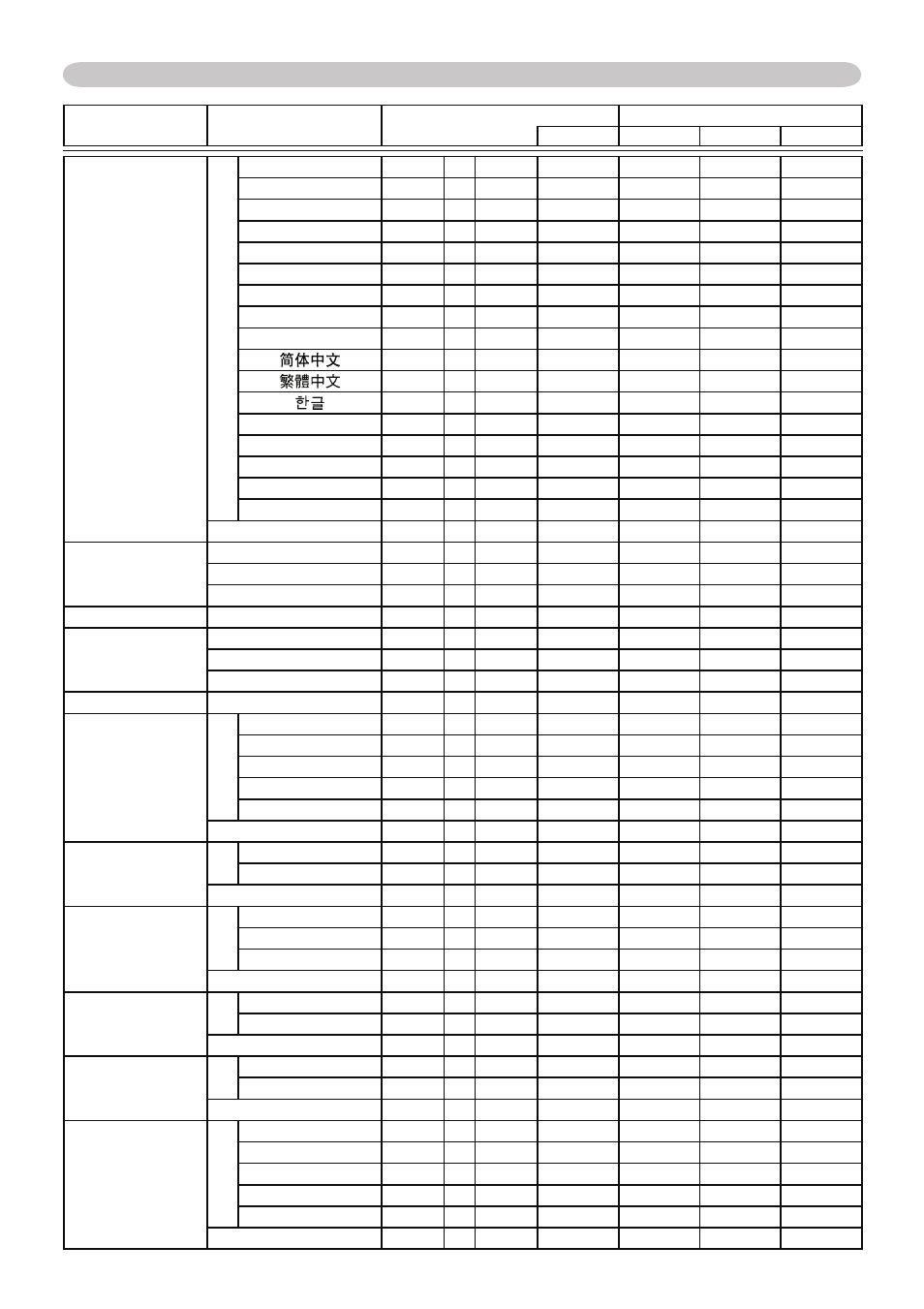 简体中文
繁體中文
한글